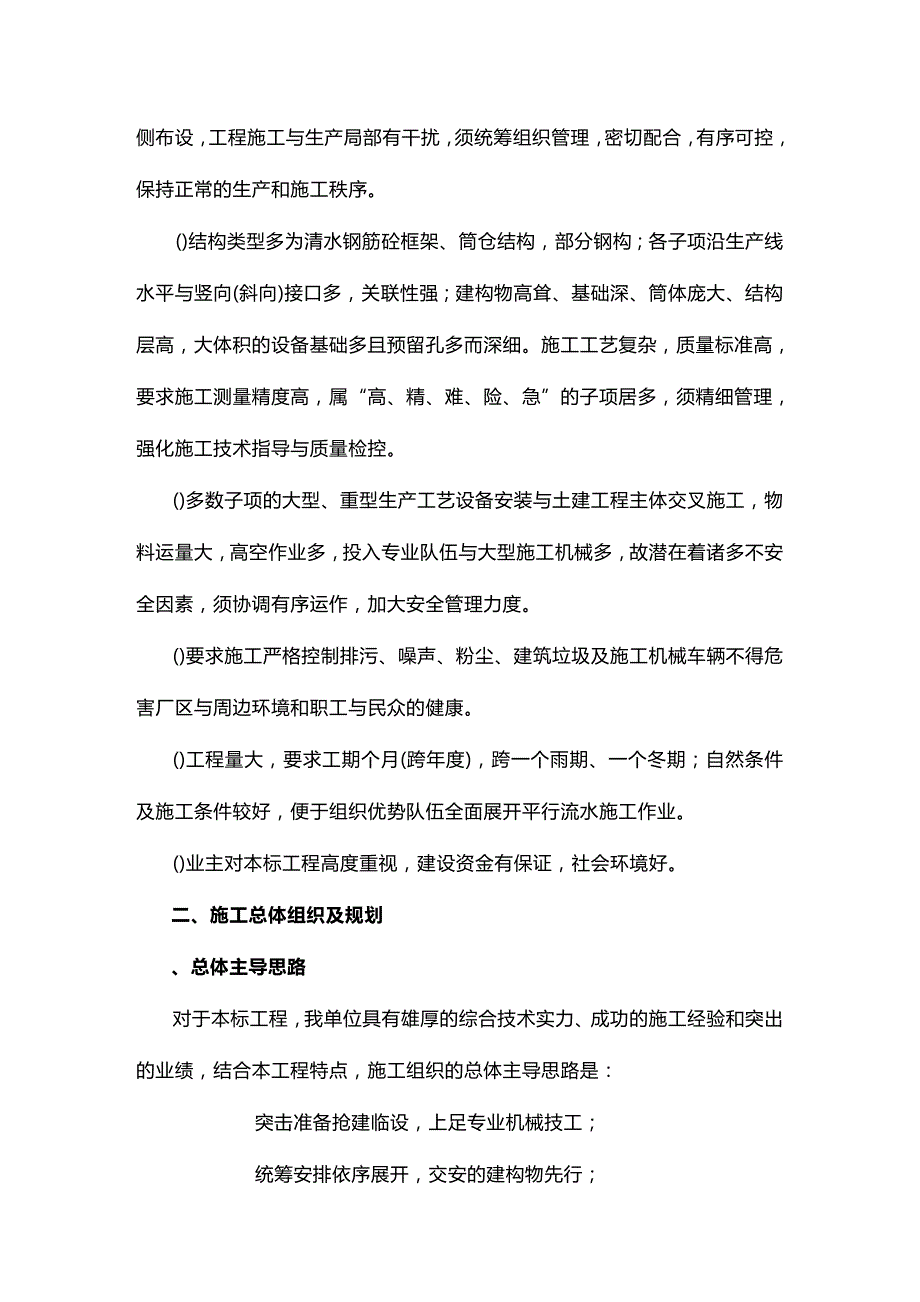 侧布设，工程施工与生产局部有干扰，须统筹组织管理，密切配合，有序可控，保持正常的生产和施工秩序。

()结构类型多为清水钢筋砼框架、筒仓结构，部分钢构；各子项沿生产线水平与竖向(斜向)接口多，关联性强；建构物高耸、基础深、筒体庞大、结构层高，大体积的设备基础多且预留孔多而深细。施工工艺复杂，质量标准高，要求施工测量精度高，属“高、精、难、险、急”的子项居多，须精细管理，强化施工技术指导与质量检控。

()多数子项的大型、重型生产工艺设备安装与土建工程主体交叉施工，物料运量大，高空作业多，投入专业队伍与大型施工机械多，故潜在着诸多不安全因素，须协调有序运作，加大安全管理力度。

()要求施工严格控制排污、噪声、粉尘、建筑垃圾及施工机械车辆不得危害厂区与周边环境和职工与民众的健康。

()工程量大，要求工期个月(跨年度)，跨一个雨期、一个冬期；自然条件及施工条件较好，便于组织优势队伍全面展开平行流水施工作业。

()业主对本标工程高度重视，建设资金有保证，社会环境好。

二、施工总体组织及规划

、总体主导思路

对于本标工程，我单位具有雄厚的综合技术实力、成功的施工经验和突出的业绩，结合本工程特点，施工组织的总体主导思路是：

突击准备抢建临设，上足专业机械技工；

统筹安排依序展开，交安的建构物先行；